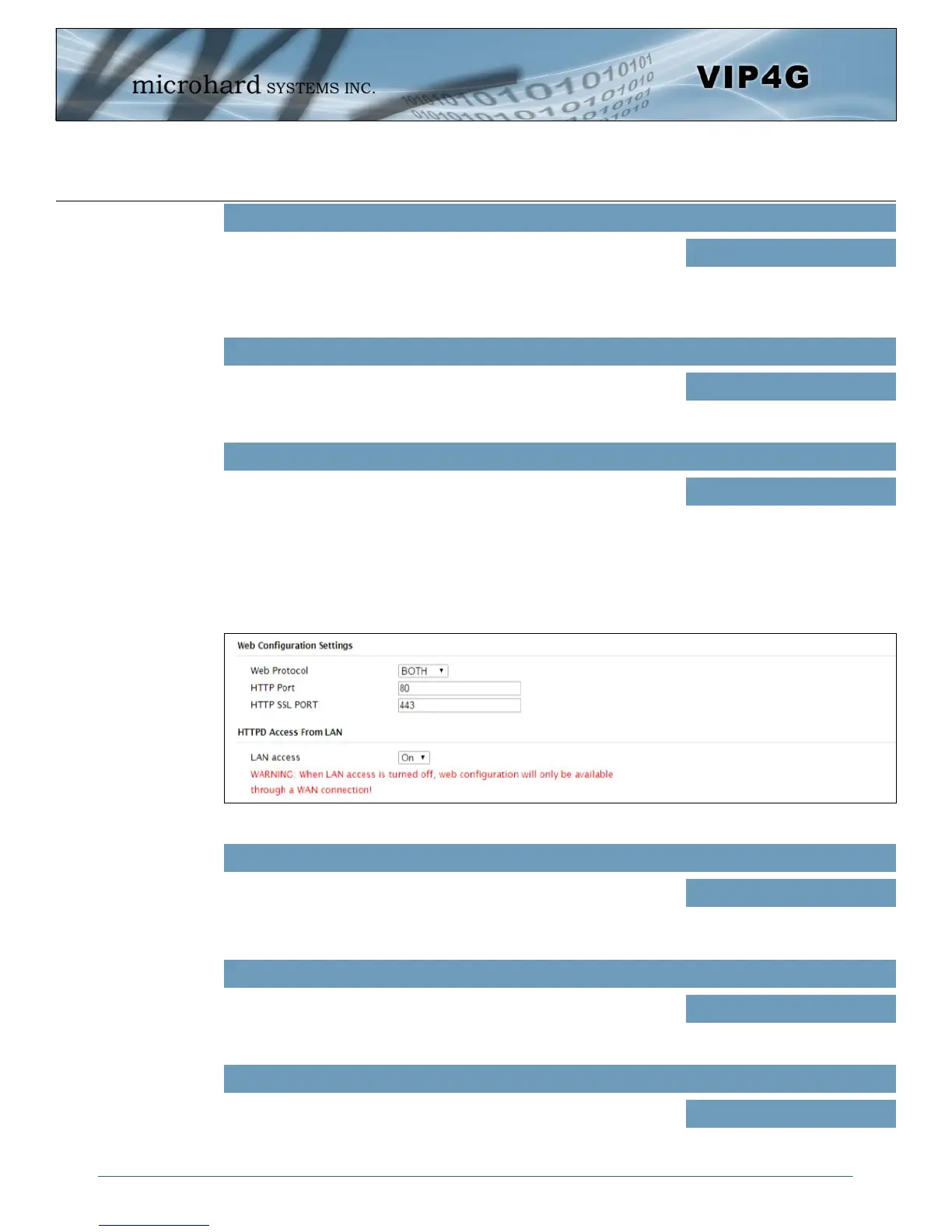 microhard SYSTEMS INC.

VIP4G

Web Configuration Settings

Web Protocol BOTH

HTTP Port 80

HTTP SSL PORT 443

HTTPD Access From LAN

LAN access On

WARNING: When LAN access is turned off, web configuration will only be available through a WAN connection!